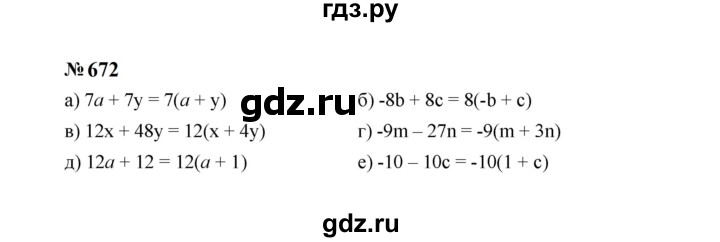 гдз.ру

№ 672

а) $7a + 7y = 7(a + y)$ gdz.ru б) $-8b + 8c = 8(-b + c)$

в) $12x + 48y = 12(x + 4y)$ г) $-9m - 27n = -9(m + 3n)$

д) $12a + 12 = 12(a + 1)$ е) $-10 - 10c = -10(1 + c)$

gdz.ru